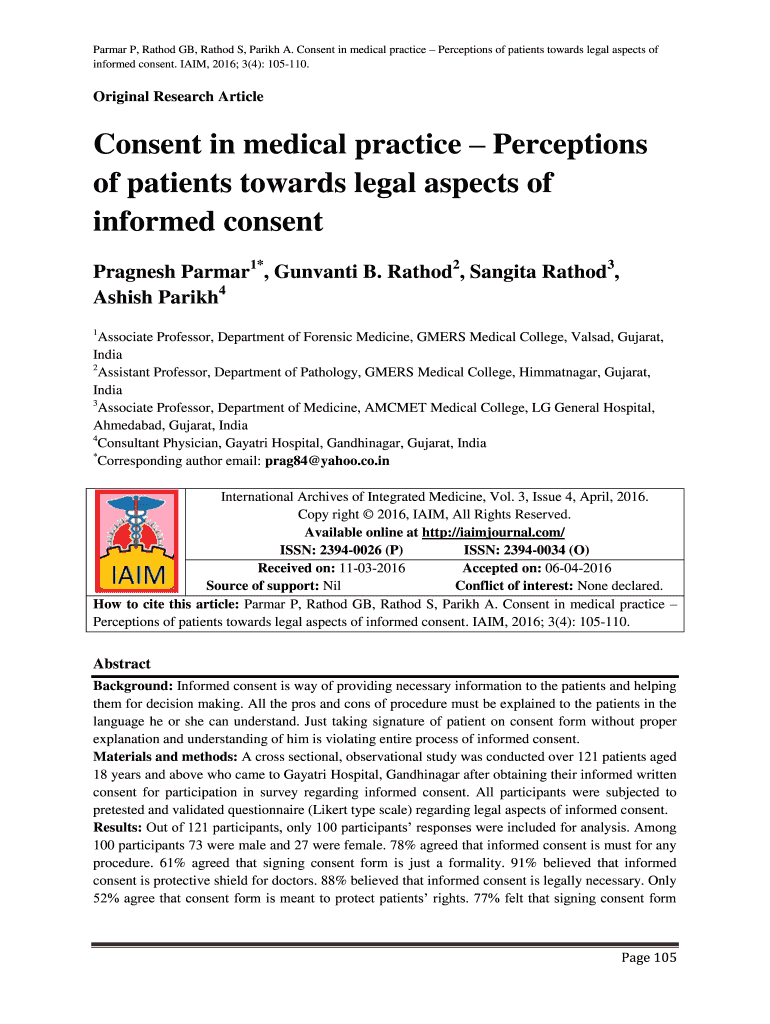 Parmar P, Rathod GB, Rathod S, Parikh A. Consent in medical practice – Perceptions of patients towards legal aspects of informed consent. IAIM, 2016; 3(4): 105-110.

Original Research Article

Consent in medical practice – Perceptions of patients towards legal aspects of informed consent

Pragnesh Parmar$^{1*}$, Gunvanti B. Rathod$^{2}$, Sangita Rathod$^{3}$, Ashish Parikh$^{4}$

$^{1}$Associate Professor, Department of Forensic Medicine, GMERS Medical College, Valsad, Gujarat, India
$^{2}$Assistant Professor, Department of Pathology, GMERS Medical College, Himmatnagar, Gujarat, India
$^{3}$Associate Professor, Department of Medicine, AMCMET Medical College, LG General Hospital, Ahmedabad, Gujarat, India
$^{4}$Consultant Physician, Gayatri Hospital, Gandhinagar, Gujarat, India
$^{*}$Corresponding author email: prag84@yahoo.co.in

IAIM

International Archives of Integrated Medicine, Vol. 3, Issue 4, April, 2016.
Copy right © 2016, IAIM, All Rights Reserved.
Available online at http://iaimjournal.com/
ISSN: 2394-0026 (P) ISSN: 2394-0034 (O)
Received on: 11-03-2016 Accepted on: 06-04-2016
Source of support: Nil Conflict of interest: None declared.

How to cite this article: Parmar P, Rathod GB, Rathod S, Parikh A. Consent in medical practice – Perceptions of patients towards legal aspects of informed consent. IAIM, 2016; 3(4): 105-110.

Abstract

Background: Informed consent is way of providing necessary information to the patients and helping them for decision making. All the pros and cons of procedure must be explained to the patients in the language he or she can understand. Just taking signature of patient on consent form without proper explanation and understanding of him is violating entire process of informed consent.
Materials and methods: A cross sectional, observational study was conducted over 121 patients aged 18 years and above who came to Gayatri Hospital, Gandhinagar after obtaining their informed written consent for participation in survey regarding informed consent. All participants were subjected to pretested and validated questionnaire (Likert type scale) regarding legal aspects of informed consent.
Results: Out of 121 participants, only 100 participants' responses were included for analysis. Among 100 participants 73 were male and 27 were female. 78% agreed that informed consent is must for any procedure. 61% agreed that signing consent form is just a formality. 91% believed that informed consent is protective shield for doctors. 88% believed that informed consent is legally necessary. Only 52% agree that consent form is meant to protect patients' rights. 77% felt that signing consent form

Page 105